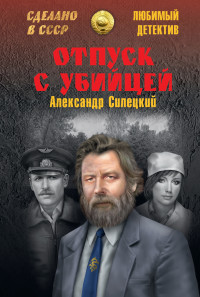 СДЕЛАНО В СССР

ЛЮБИМЫЙ ДЕТЕКТИВ

ОТПУСК С УБИЙЦЕЙ

Александр Силецкий